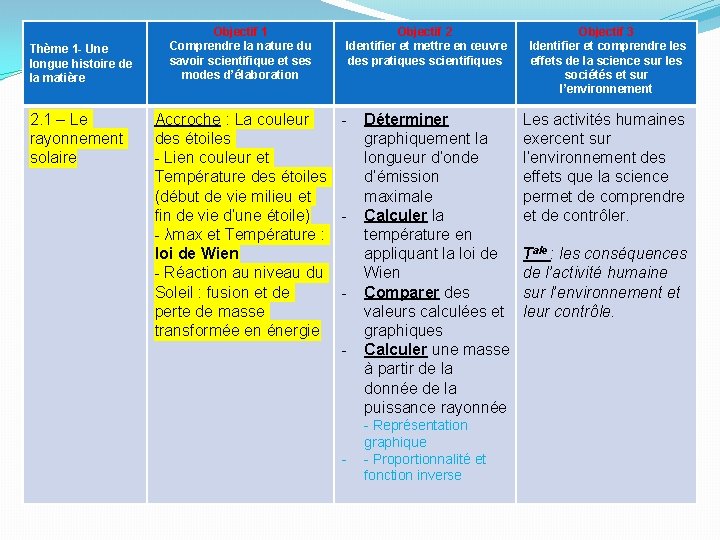 | Thème 1- Une longue histoire de la matière | Objectif 1 Comprendre la nature du savoir scientifique et ses modes d'élaboration | Objectif 2 Identifier et mettre en œuvre des pratiques scientifiques | Objectif 3 Identifier et comprendre les effets de la science sur les sociétés et sur l'environnement |
|---|---|---|---|
| 2.1 – Le rayonnement solaire | Accroche : La couleur des étoiles - Lien couleur et Température des étoiles (début de vie milieu et fin de vie d'une étoile) - λmax et Température : loi de Wien - Réaction au niveau du Soleil : fusion et de perte de masse transformée en énergie | - Déterminer graphiquement la longueur d'onde d'émission maximale - Calculer la température en appliquant la loi de Wien - Comparer des valeurs calculées et graphiques - Calculer une masse à partir de la donnée de la puissance rayonnée - Représentation graphique - - Proportionnalité et fonction inverse | Les activités humaines exercent sur l'environnement des effets que la science permet de comprendre et de contrôler. $T^{ale}$ : les conséquences de l'activité humaine sur l'environnement et leur contrôle. |